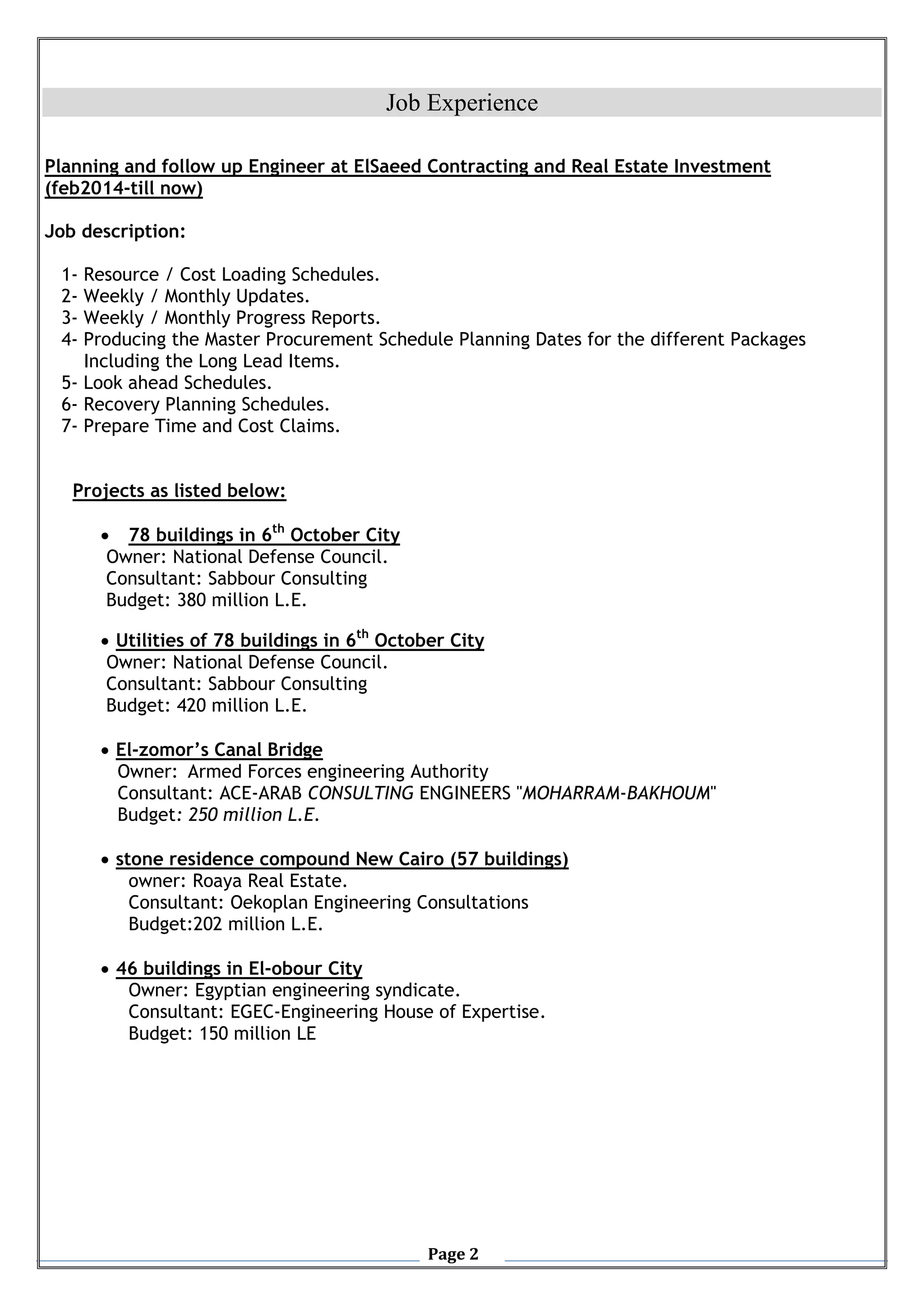 Job Experience

Planning and follow up Engineer at ElSaeed Contracting and Real Estate Investment (feb2014-till now)

Job description:

1- Resource / Cost Loading Schedules.
2- Weekly / Monthly Updates.
3- Weekly / Monthly Progress Reports.
4- Producing the Master Procurement Schedule Planning Dates for the different Packages Including the Long Lead Items.
5- Look ahead Schedules.
6- Recovery Planning Schedules.
7- Prepare Time and Cost Claims.

Projects as listed below:

• 78 buildings in 6th October City
Owner: National Defense Council.
Consultant: Sabbour Consulting
Budget: 380 million L.E.

• Utilities of 78 buildings in 6th October City
Owner: National Defense Council.
Consultant: Sabbour Consulting
Budget: 420 million L.E.

• El-zomor's Canal Bridge
Owner: Armed Forces engineering Authority
Consultant: ACE-ARAB CONSULTING ENGINEERS "MOHARRAM-BAKHOUM"
Budget: 250 million L.E.

• stone residence compound New Cairo (57 buildings)
owner: Roaya Real Estate.
Consultant: Oekoplan Engineering Consultations
Budget:202 million L.E.

• 46 buildings in El-obour City
Owner: Egyptian engineering syndicate.
Consultant: EGEC-Engineering House of Expertise.
Budget: 150 million LE

Page 2